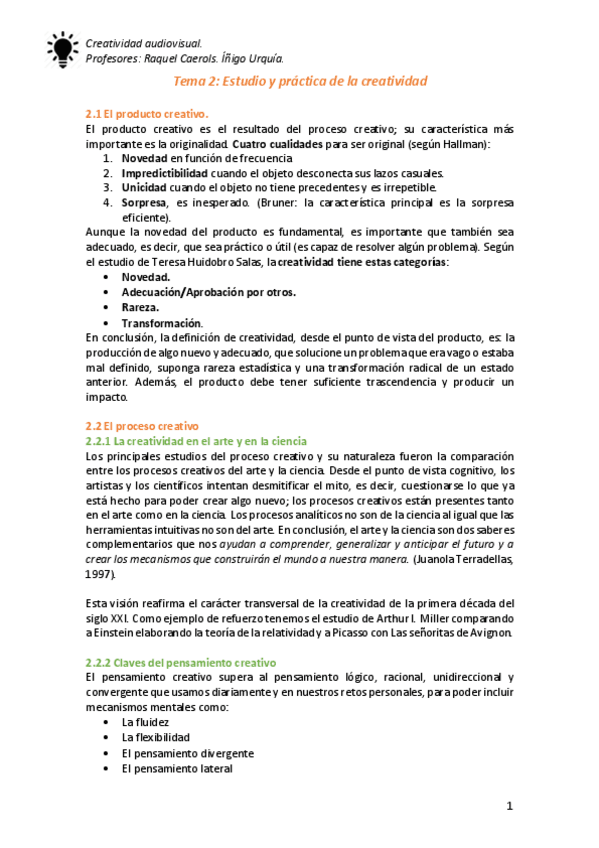 Creatividad audiovisual.
Profesores: Raquel Caerols. Íñigo Urquía.

Tema 2: Estudio y práctica de la creatividad

2.1 El producto creativo.
El producto creativo es el resultado del proceso creativo; su característica más importante es la originalidad. Cuatro cualidades para ser original (según Hallman):
1. Novedad en función de frecuencia
2. Impredictibilidad cuando el objeto desconecta sus lazos casuales.
3. Unicidad cuando el objeto no tiene precedentes y es irrepetible.
4. Sorpresa, es inesperado. (Bruner: la característica principal es la sorpresa eficiente).
Aunque la novedad del producto es fundamental, es importante que también sea adecuado, es decir, que sea práctico o útil (es capaz de resolver algún problema). Según el estudio de Teresa Huidobro Salas, la creatividad tiene estas categorías:
• Novedad.
• Adecuación/Aprobación por otros.
• Rareza.
• Transformación.
En conclusión, la definición de creatividad, desde el punto de vista del producto, es: la producción de algo nuevo y adecuado, que solucione un problema que era vago o estaba mal definido, suponga rareza estadística y una transformación radical de un estado anterior. Además, el producto debe tener suficiente trascendencia y producir un impacto.

2.2 El proceso creativo
2.2.1 La creatividad en el arte y en la ciencia
Los principales estudios del proceso creativo y su naturaleza fueron la comparación entre los procesos creativos del arte y la ciencia. Desde el punto de vista cognitivo, los artistas y los científicos intentan desmitificar el mito, es decir, cuestionarse lo que ya está hecho para poder crear algo nuevo; los procesos creativos están presentes tanto en el arte como en la ciencia. Los procesos analíticos no son de la ciencia al igual que las herramientas intuitivas no son del arte. En conclusión, el arte y la ciencia son dos saberes complementarios que nos ayudan a comprender, generalizar y anticipar el futuro y a crear los mecanismos que construirán el mundo a nuestra manera. (Juanola Terradellas, 1997).

Esta visión reafirma el carácter transversal de la creatividad de la primera década del siglo XXI. Como ejemplo de refuerzo tenemos el estudio de Arthur I. Miller comparando a Einstein elaborando la teoría de la relatividad y a Picasso con Las señoritas de Avignon.

2.2.2 Claves del pensamiento creativo
El pensamiento creativo supera al pensamiento lógico, racional, unidireccional y convergente que usamos diariamente y en nuestros retos personales, para poder incluir mecanismos mentales como:
• La fluidez
• La flexibilidad
• El pensamiento divergente
• El pensamiento lateral

1